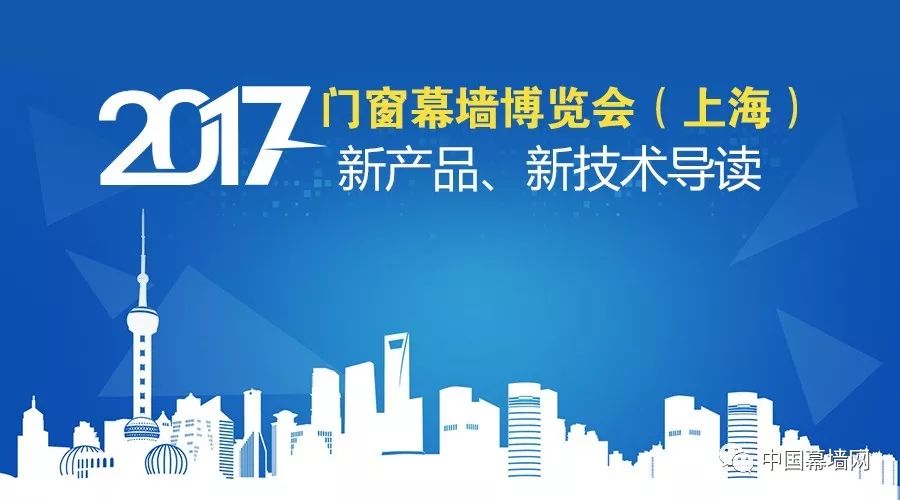 2017 门窗幕墙博览会（上海）
新产品、新技术导读

中国幕墙网